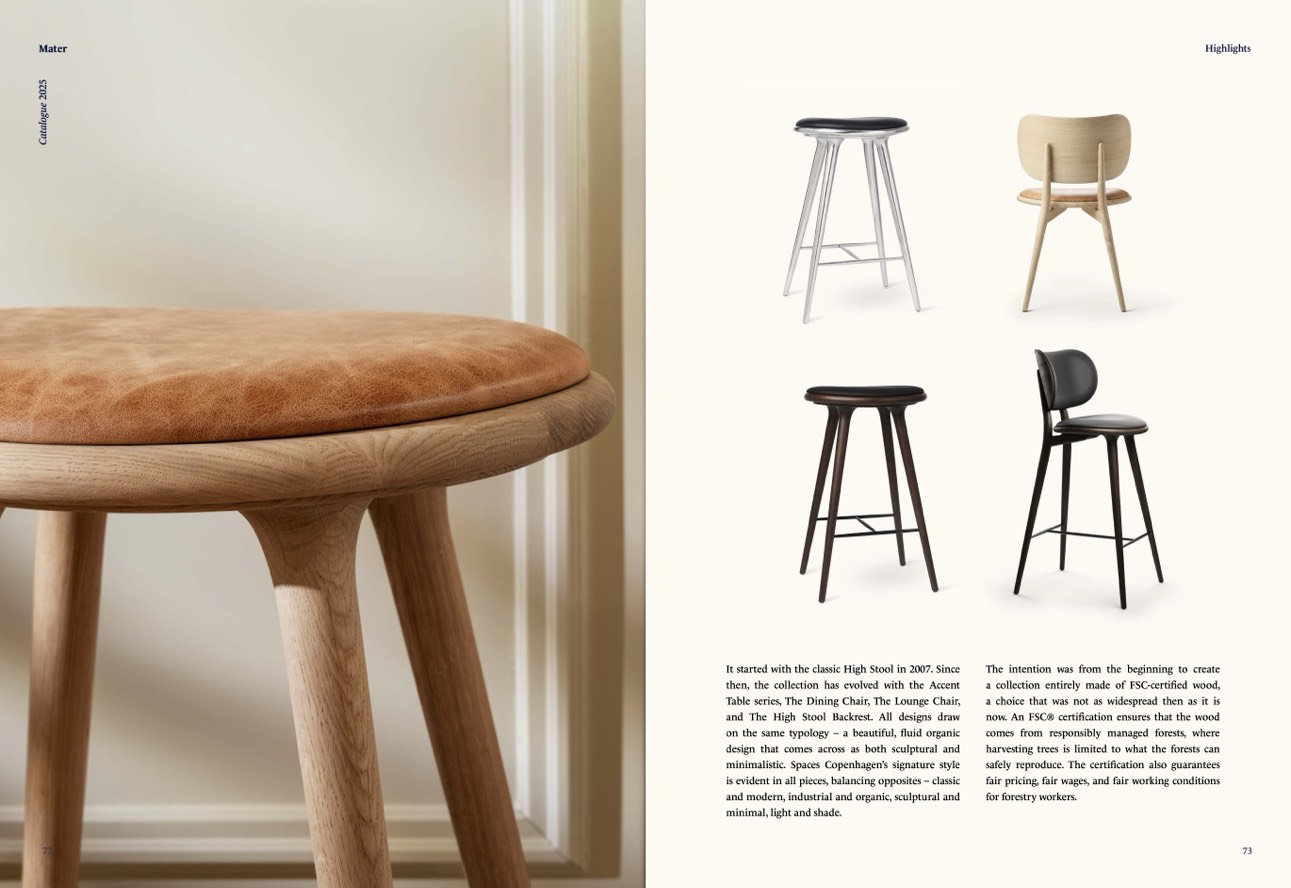 Mater

Catalogue 2025

Highlights

It started with the classic High Stool in 2007. Since then, the collection has evolved with the Accent Table series, The Dining Chair, The Lounge Chair, and The High Stool Backrest. All designs draw on the same typology – a beautiful, fluid organic design that comes across as both sculptural and minimalistic. Spaces Copenhagen's signature style is evident in all pieces, balancing opposites – classic and modern, industrial and organic, sculptural and minimal, light and shade.

The intention was from the beginning to create a collection entirely made of FSC-certified wood, a choice that was not as widespread then as it is now. An FSC® certification ensures that the wood comes from responsibly managed forests, where harvesting trees is limited to what the forests can safely reproduce. The certification also guarantees fair pricing, fair wages, and fair working conditions for forestry workers.

72

73